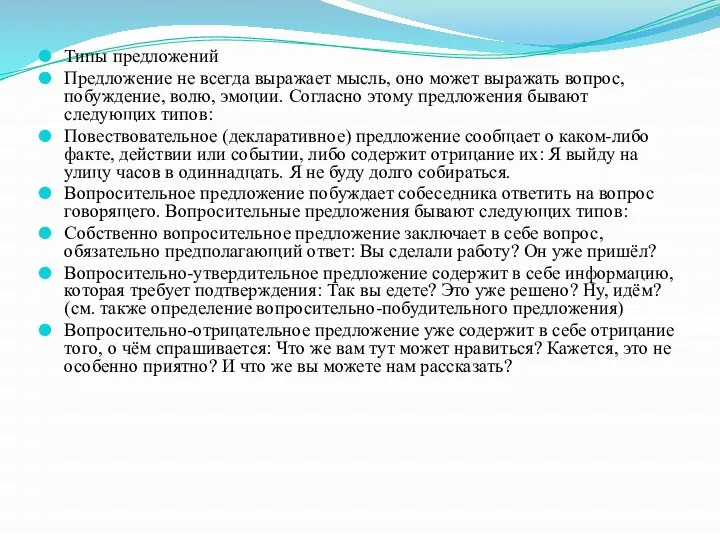 Типы предложений

Предложение не всегда выражает мысль, оно может выражать вопрос, побуждение, волю, эмоции. Согласно этому предложения бывают следующих типов:

Повествовательное (декларативное) предложение сообщает о каком-либо факте, действии или событии, либо содержит отрицание их: Я выйду на улицу часов в одиннадцать. Я не буду долго собираться.

Вопросительное предложение побуждает собеседника ответить на вопрос говорящего. Вопросительные предложения бывают следующих типов:

Собственно вопросительное предложение заключает в себе вопрос, обязательно предполагающий ответ: Вы сделали работу? Он уже пришёл?

Вопросительно-утвердительное предложение содержит в себе информацию, которая требует подтверждения: Так вы едете? Это уже решено? Ну, идём? (см. также определение вопросительно-побудительного предложения)

Вопросительно-отрицательное предложение уже содержит в себе отрицание того, о чём спрашивается: Что же вам тут может нравиться? Кажется, это не особенно приятно? И что же вы можете нам рассказать?